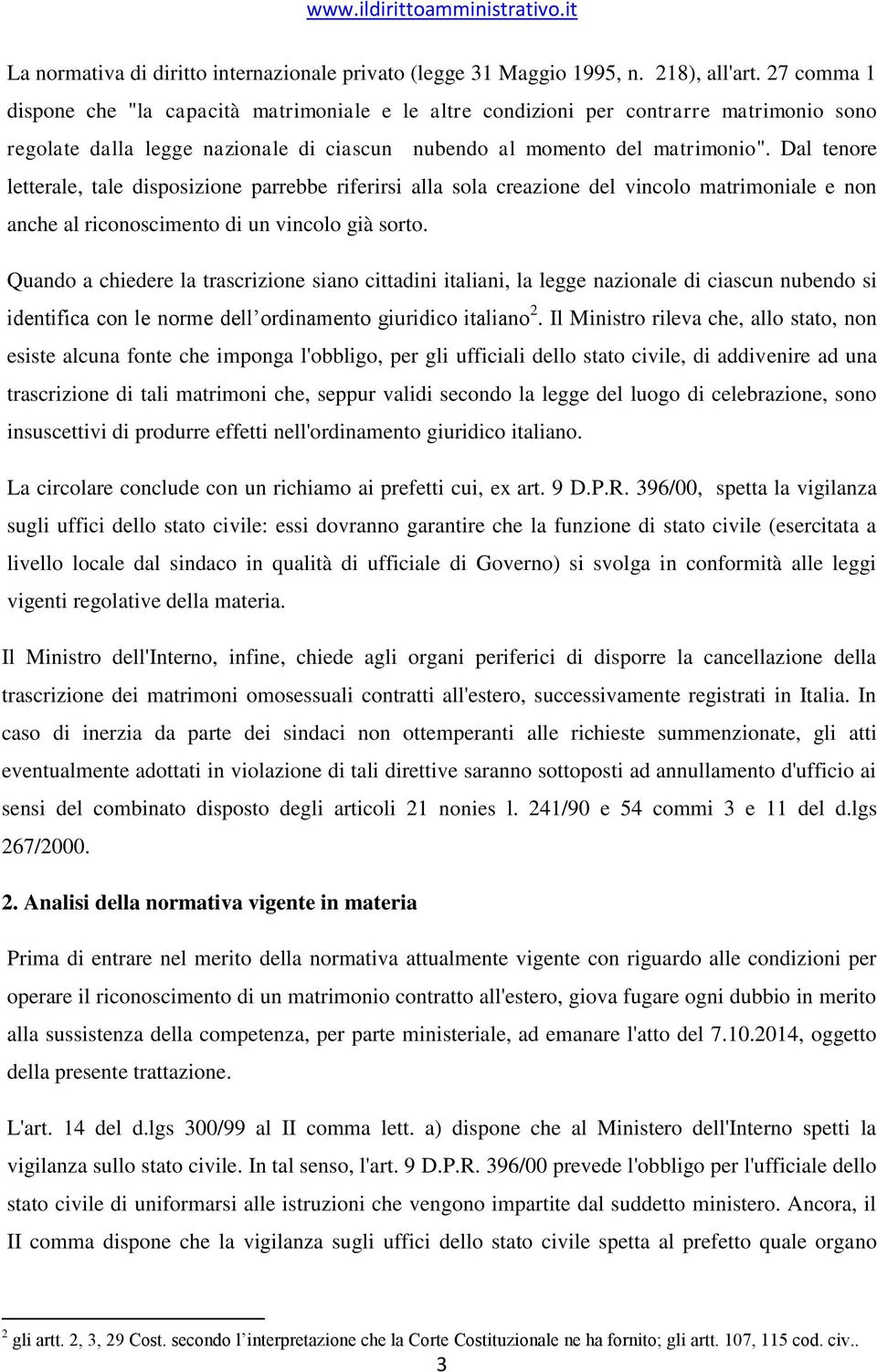 www.ildirittoamministrativo.it

La normativa di diritto internazionale privato (legge 31 Maggio 1995, n. 218), all'art. 27 comma 1 dispone che "la capacità matrimoniale e le altre condizioni per contrarre matrimonio sono regolate dalla legge nazionale di ciascun nubendo al momento del matrimonio". Dal tenore letterale, tale disposizione parrebbe riferirsi alla sola creazione del vincolo matrimoniale e non anche al riconoscimento di un vincolo già sorto.

Quando a chiedere la trascrizione siano cittadini italiani, la legge nazionale di ciascun nubendo si identifica con le norme dell'ordinamento giuridico italiano$^2$. Il Ministro rileva che, allo stato, non esiste alcuna fonte che imponga l'obbligo, per gli ufficiali dello stato civile, di addivenire ad una trascrizione di tali matrimoni che, seppur validi secondo la legge del luogo di celebrazione, sono insuscettivi di produrre effetti nell'ordinamento giuridico italiano.

La circolare conclude con un richiamo ai prefetti cui, ex art. 9 D.P.R. 396/00, spetta la vigilanza sugli uffici dello stato civile: essi dovranno garantire che la funzione di stato civile (esercitata a livello locale dal sindaco in qualità di ufficiale di Governo) si svolga in conformità alle leggi vigenti regolative della materia.

Il Ministro dell'Interno, infine, chiede agli organi periferici di disporre la cancellazione della trascrizione dei matrimoni omosessuali contratti all'estero, successivamente registrati in Italia. In caso di inerzia da parte dei sindaci non ottemperanti alle richieste summenzionate, gli atti eventualmente adottati in violazione di tali direttive saranno sottoposti ad annullamento d'ufficio ai sensi del combinato disposto degli articoli 21 nonies l. 241/90 e 54 commi 3 e 11 del d.lgs 267/2000.

2. Analisi della normativa vigente in materia

Prima di entrare nel merito della normativa attualmente vigente con riguardo alle condizioni per operare il riconoscimento di un matrimonio contratto all'estero, giova fugare ogni dubbio in merito alla sussistenza della competenza, per parte ministeriale, ad emanare l'atto del 7.10.2014, oggetto della presente trattazione.

L'art. 14 del d.lgs 300/99 al II comma lett. a) dispone che al Ministero dell'Interno spetti la vigilanza sullo stato civile. In tal senso, l'art. 9 D.P.R. 396/00 prevede l'obbligo per l'ufficiale dello stato civile di uniformarsi alle istruzioni che vengono impartite dal suddetto ministero. Ancora, il II comma dispone che la vigilanza sugli uffici dello stato civile spetta al prefetto quale organo

$^2$ gli artt. 2, 3, 29 Cost. secondo l'interpretazione che la Corte Costituzionale ne ha fornito; gli artt. 107, 115 cod. civ..
3